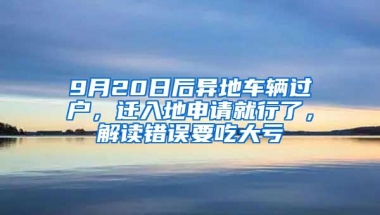 9月20日后异地车辆过户，迁入地申请就行了，解读错误要吃大亏